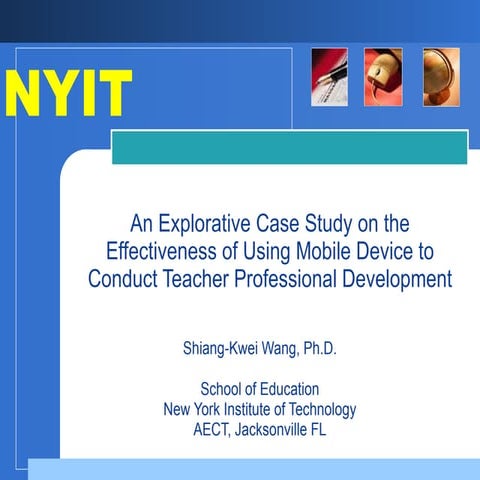 NYIT

An Explorative Case Study on the Effectiveness of Using Mobile Device to Conduct Teacher Professional Development

Shiang-Kwei Wang, Ph.D.

School of Education
New York Institute of Technology
AECT, Jacksonville FL